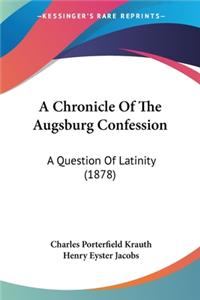 KESSINGER'S RARE REPRINTS

A Chronicle Of The Augsburg Confession

A Question Of Latinity (1878)

Charles Porterfield Krauth
Henry Eyster Jacobs